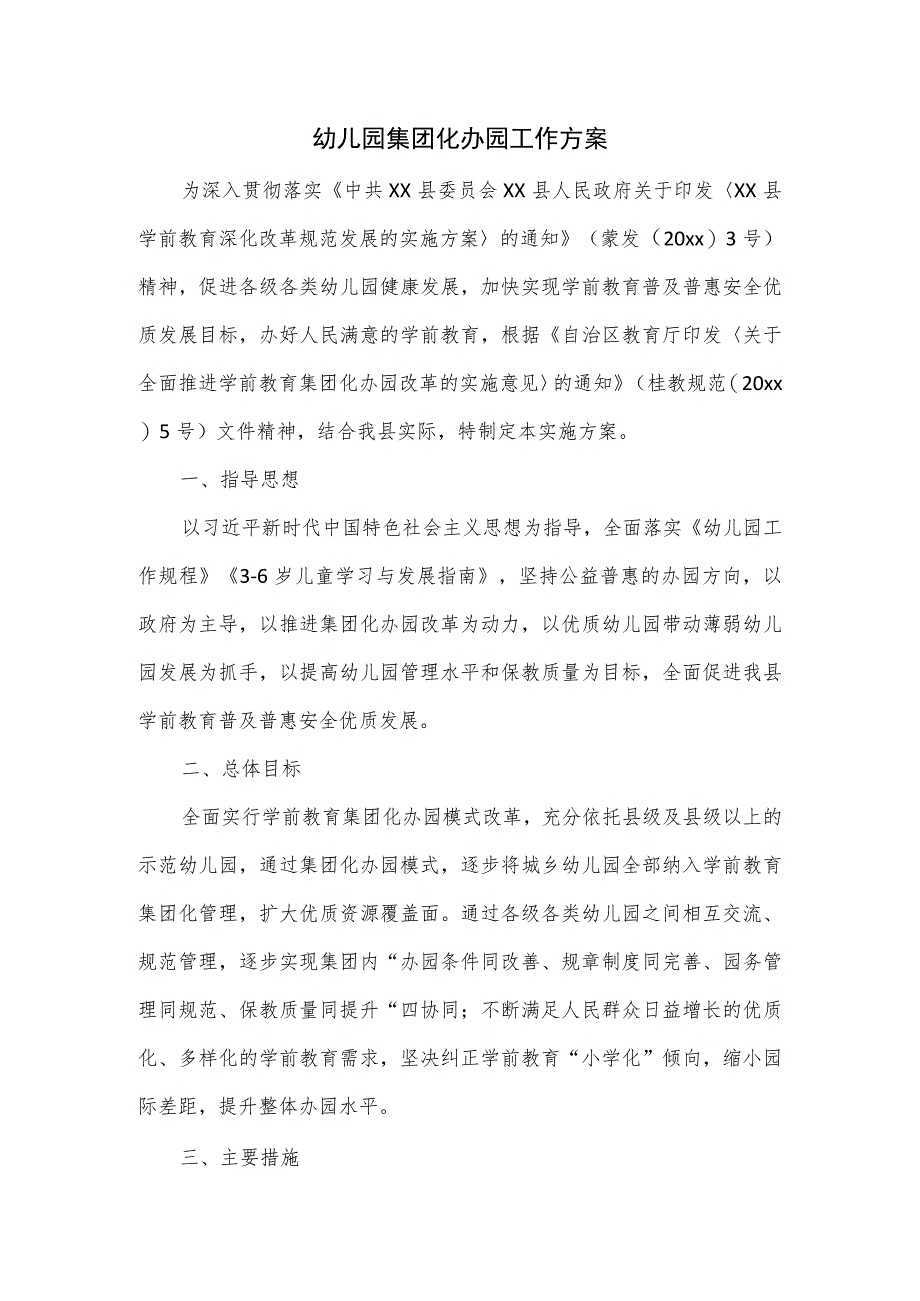 幼儿园集团化办园工作方案

为深入贯彻落实《中共XX县委员会XX县人民政府关于印发〈XX县学前教育深化改革规范发展的实施方案〉的通知》（蒙发（20xx）3号）精神，促进各级各类幼儿园健康发展，加快实现学前教育普及普惠安全优质发展目标，办好人民满意的学前教育，根据《自治区教育厅印发〈关于全面推进学前教育集团化办园改革的实施意见〉的通知》（桂教规范（20xx）5号）文件精神，结合我县实际，特制定本实施方案。

一、指导思想

以习近平新时代中国特色社会主义思想为指导，全面落实《幼儿园工作规程》《3-6岁儿童学习与发展指南》，坚持公益普惠的办园方向，以政府为主导，以推进集团化办园改革为动力，以优质幼儿园带动薄弱幼儿园发展为抓手，以提高幼儿园管理水平和保教质量为目标，全面促进我县学前教育普及普惠安全优质发展。

二、总体目标

全面实行学前教育集团化办园模式改革，充分依托县级及县级以上的示范幼儿园，通过集团化办园模式，逐步将城乡幼儿园全部纳入学前教育集团化管理，扩大优质资源覆盖面。通过各级各类幼儿园之间相互交流、规范管理，逐步实现集团内“办园条件同改善、规章制度同完善、园务管理同规范、保教质量同提升“四协同；不断满足人民群众日益增长的优质化、多样化的学前教育需求，坚决纠正学前教育“小学化”倾向，缩小园际差距，提升整体办园水平。

三、主要措施